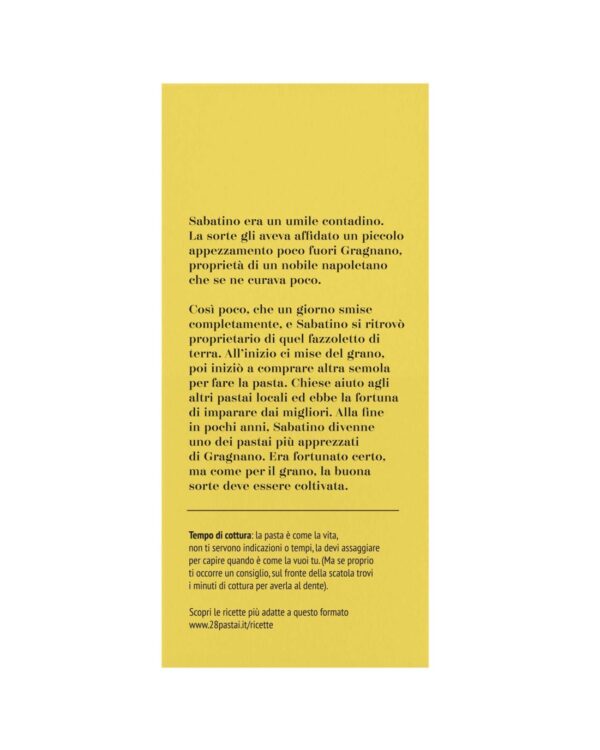 Sabatino era un umile contadino. La sorte gli aveva affidato un piccolo appezzamento poco fuori Gragnano, proprietà di un nobile napoletano che se ne curava poco.

Così poco, che un giorno smise completamente, e Sabatino si ritrovò proprietario di quel fazzoletto di terra. All'inizio ci mise del grano, poi iniziò a comprare altra semola per fare la pasta. Chiese aiuto agli altri pastai locali ed ebbe la fortuna di imparare dai migliori. Alla fine in pochi anni, Sabatino divenne uno dei pastai più apprezzati di Gragnano. Era fortunato certo, ma come per il grano, la buona sorte deve essere coltivata.

Tempo di cottura: la pasta è come la vita, non ti servono indicazioni o tempi, la devi assaggiare per capire quando è come la vuoi tu. (Ma se proprio ti occorre un consiglio, sul fronte della scatola trovi i minuti di cottura per averla al dente).

Scopri le ricette più adatte a questo formato
www.28pastai.it/ricette